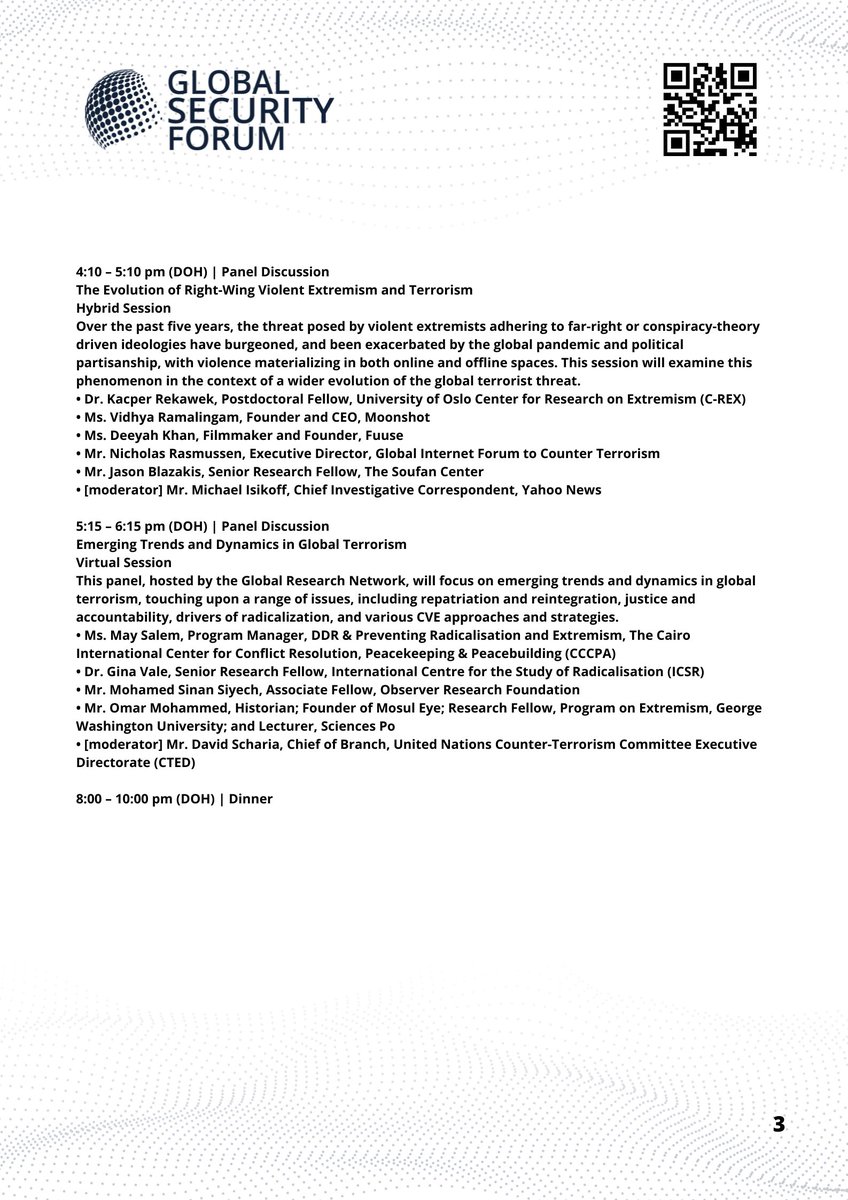 GLOBAL SECURITY FORUM

4:10 – 5:10 pm (DOH) | Panel Discussion
The Evolution of Right-Wing Violent Extremism and Terrorism
Hybrid Session
Over the past five years, the threat posed by violent extremists adhering to far-right or conspiracy-theory driven ideologies have burgeoned, and been exacerbated by the global pandemic and political partisanship, with violence materializing in both online and offline spaces. This session will examine this phenomenon in the context of a wider evolution of the global terrorist threat.
• Dr. Kacper Rekawek, Postdoctoral Fellow, University of Oslo Center for Research on Extremism (C-REX)
• Ms. Vidhya Ramalingam, Founder and CEO, Moonshot
• Ms. Deeyah Khan, Filmmaker and Founder, Fuuse
• Mr. Nicholas Rasmussen, Executive Director, Global Internet Forum to Counter Terrorism
• Mr. Jason Blazakis, Senior Research Fellow, The Soufan Center
• [moderator] Mr. Michael Isikoff, Chief Investigative Correspondent, Yahoo News

5:15 – 6:15 pm (DOH) | Panel Discussion
Emerging Trends and Dynamics in Global Terrorism
Virtual Session
This panel, hosted by the Global Research Network, will focus on emerging trends and dynamics in global terrorism, touching upon a range of issues, including repatriation and reintegration, justice and accountability, drivers of radicalization, and various CVE approaches and strategies.
• Ms. May Salem, Program Manager, DDR & Preventing Radicalisation and Extremism, The Cairo International Center for Conflict Resolution, Peacekeeping & Peacebuilding (CCCPA)
• Dr. Gina Vale, Senior Research Fellow, International Centre for the Study of Radicalisation (ICSR)
• Mr. Mohamed Sinan Siyech, Associate Fellow, Observer Research Foundation
• Mr. Omar Mohammed, Historian; Founder of Mosul Eye; Research Fellow, Program on Extremism, George Washington University; and Lecturer, Sciences Po
• [moderator] Mr. David Scharia, Chief of Branch, United Nations Counter-Terrorism Committee Executive Directorate (CTED)

8:00 – 10:00 pm (DOH) | Dinner

3